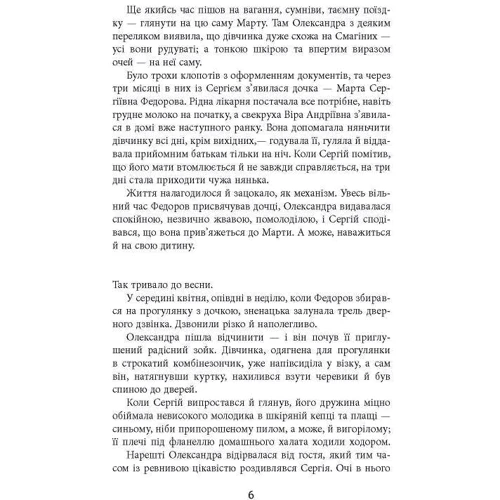 Ще якийсь час пішов на вагання, сумніви, таємну поїздку — глянути на цю саму Марту. Там Олександра з деяким переляком виявила, що дівчинка дуже схожа на Смагіних — усі вони рудуваті; а тонкою шкірою та впертим виразом очей — на неї саму.

Було трохи клопотів з оформленням документів, та через три місяці в них із Сергієм з'явилася дочка — Марта Сергіївна Федорова. Рідна лікарня постачала все потрібне, навіть грудне молоко на початку, а свекруха Віра Андріївна з'явилася в домі вже наступного ранку. Вона допомагала няньчити дівчинку всі дні, крім вихідних,— годувала її, гуляла й віддавала прийомним батькам тільки на ніч. Коли Сергій помітив, що його мати втомлюється й не завжди справляється, на три дні стала приходити чужа нянька.

Життя налагодилося й зацокало, як механізм. Увесь вільний час Федоров присвячував дочці, Олександра видавалася спокійною, незвично жвавою, помолоділою, і Сергій сподівався, що вона прив'яжеться до Марти. А може, наважиться й на свою дитину.

Так тривало до весни.

У середині квітня, опівдні в неділю, коли Федоров збирався на прогулянку з дочкою, зненацька залунала трель дверного дзвінка. Дзвонили різко й наполегливо.

Олександра пішла відчинити — і він почув її приглушений радісний зойк. Дівчинка, одягнена для прогулянки в строкатий комбінезончик, уже напівсиділа у візку, а сам він, натягнувши куртку, нахилився взути черевики й був спиною до дверей.

Коли Сергій випростався й глянув, його дружина міцно обіймала невисокого молодика в шкіряній кепці та плащі — синьому, ніби припорошеному пилом, а може, й вигорілому; її плечі під фланеллю домашнього халата ходили ходором.

Нарешті Олександра відірвалася від гостя, який тим часом із ревнивою цікавістю роздивлявся Сергія. Очі в нього

6